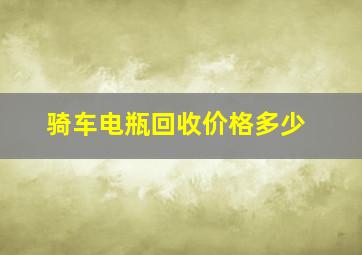 骑车电瓶回收价格多少